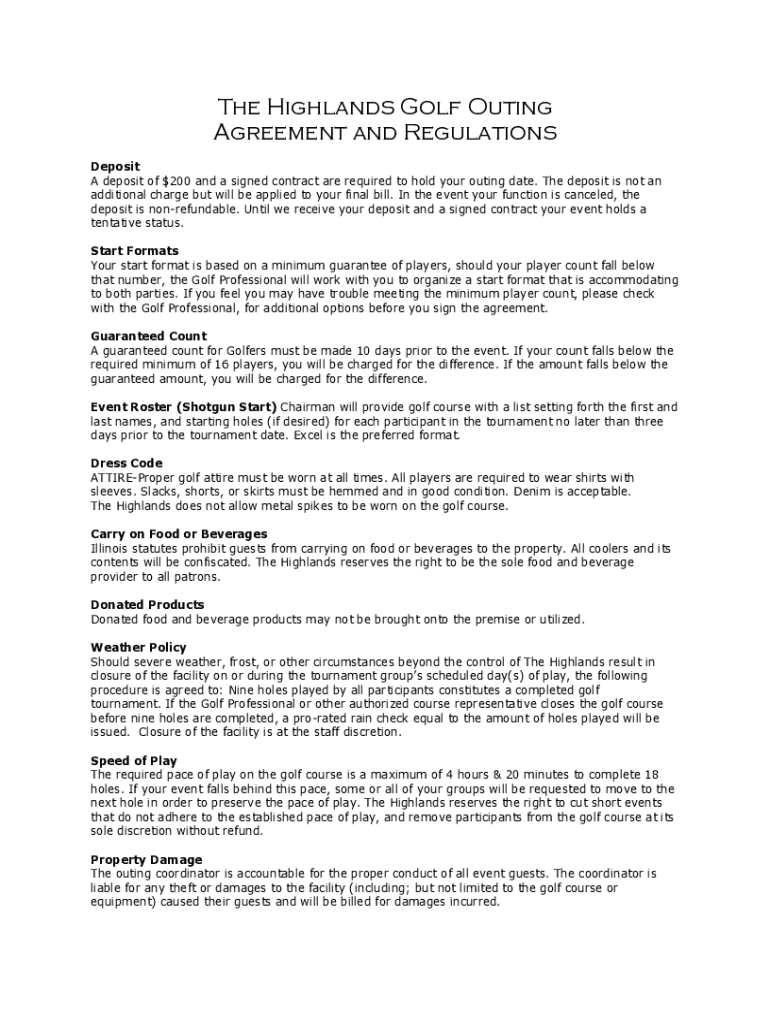 The Highlands Golf Outing
Agreement and Regulations

Deposit
A deposit of $200 and a signed contract are required to hold your outing date. The deposit is not an additional charge but will be applied to your final bill. In the event your function is canceled, the deposit is non-refundable. Until we receive your deposit and a signed contract your event holds a tentative status.

Start Formats
Your start format is based on a minimum guarantee of players, should your player count fall below that number, the Golf Professional will work with you to organize a start format that is accommodating to both parties. If you feel you may have trouble meeting the minimum player count, please check with the Golf Professional, for additional options before you sign the agreement.

Guaranteed Count
A guaranteed count for Golfers must be made 10 days prior to the event. If your count falls below the required minimum of 16 players, you will be charged for the difference. If the amount falls below the guaranteed amount, you will be charged for the difference.

Event Roster (Shotgun Start) Chairman will provide golf course with a list setting forth the first and last names, and starting holes (if desired) for each participant in the tournament no later than three days prior to the tournament date. Excel is the preferred format.

Dress Code
ATTIRE-Proper golf attire must be worn at all times. All players are required to wear shirts with sleeves. Slacks, shorts, or skirts must be hemmed and in good condition. Denim is acceptable.
The Highlands does not allow metal spikes to be worn on the golf course.

Carry on Food or Beverages
Illinois statutes prohibit guests from carrying on food or beverages to the property. All coolers and its contents will be confiscated. The Highlands reserves the right to be the sole food and beverage provider to all patrons.

Donated Products
Donated food and beverage products may not be brought onto the premise or utilized.

Weather Policy
Should severe weather, frost, or other circumstances beyond the control of The Highlands result in closure of the facility on or during the tournament group's scheduled day(s) of play, the following procedure is agreed to: Nine holes played by all participants constitutes a completed golf tournament. If the Golf Professional or other authorized course representative closes the golf course before nine holes are completed, a pro-rated rain check equal to the amount of holes played will be issued. Closure of the facility is at the staff discretion.

Speed of Play
The required pace of play on the golf course is a maximum of 4 hours & 20 minutes to complete 18 holes. If your event falls behind this pace, some or all of your groups will be requested to move to the next hole in order to preserve the pace of play. The Highlands reserves the right to cut short events that do not adhere to the established pace of play, and remove participants from the golf course at its sole discretion without refund.

Property Damage
The outing coordinator is accountable for the proper conduct of all event guests. The coordinator is liable for any theft or damages to the facility (including; but not limited to the golf course or equipment) caused their guests and will be billed for damages incurred.